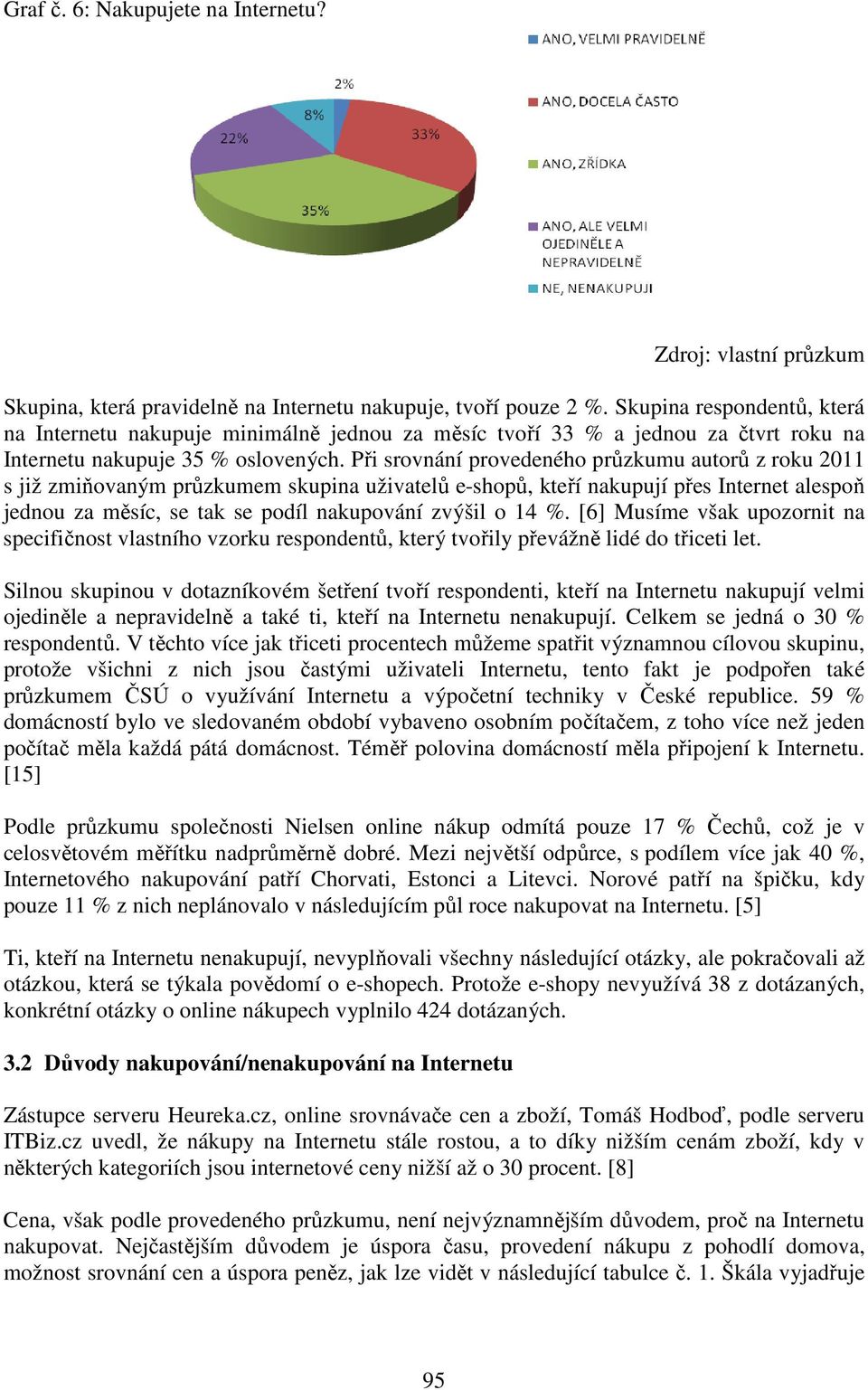 Graf č. 6: Nakupujete na Internetu?

2%
8%
22%
33%
35%

ANO, VELMI PRAVIDELNĚ
ANO, DOCELA ČASTO
ANO, ZŘÍDKA
ANO, ALE VELMI OJEDINĚLE A NEPRAVIDELNĚ
NE, NENAKUPUJI

Zdroj: vlastní průzkum

Skupina, která pravidelně na Internetu nakupuje, tvoří pouze 2 %. Skupina respondentů, která na Internetu nakupuje minimálně jednou za měsíc tvoří 33 % a jednou za čtvrt roku na Internetu nakupuje 35 % oslovených. Při srovnání provedeného průzkumu autorů z roku 2011 s již zmiňovaným průzkumem skupina uživatelů e-shopů, kteří nakupují přes Internet alespoň jednou za měsíc, se tak se podíl nakupování zvýšil o 14 %. [6] Musíme však upozornit na specifičnost vlastního vzorku respondentů, který tvořily převážně lidé do třiceti let.

Silnou skupinou v dotazníkovém šetření tvoří respondenti, kteří na Internetu nakupují velmi ojediněle a nepravidelně a také ti, kteří na Internetu nenakupují. Celkem se jedná o 30 % respondentů. V těchto více jak třiceti procentech můžeme spatřit významnou cílovou skupinu, protože všichni z nich jsou častými uživateli Internetu, tento fakt je podpořen také průzkumem ČSÚ o využívání Internetu a výpočetní techniky v České republice. 59 % domácností bylo ve sledovaném období vybaveno osobním počítačem, z toho více než jeden počítač měla každá pátá domácnost. Téměř polovina domácností měla připojení k Internetu. [15]

Podle průzkumu společnosti Nielsen online nákup odmítá pouze 17 % Čechů, což je v celosvětovém měřítku nadprůměrně dobré. Mezi největší odpůrce, s podílem více jak 40 %, Internetového nakupování patří Chorvati, Estonci a Litevci. Norové patří na špičku, kdy pouze 11 % z nich neplánovalo v následujícím půl roce nakupovat na Internetu. [5]

Ti, kteří na Internetu nenakupují, nevyplňovali všechny následující otázky, ale pokračovali až otázkou, která se týkala povědomí o e-shopech. Protože e-shopy nevyužívá 38 z dotázaných, konkrétní otázky o online nákupech vyplnilo 424 dotázaných.

3.2 Důvody nakupování/nenakupování na Internetu

Zástupce serveru Heureka.cz, online srovnávače cen a zboží, Tomáš Hodboď, podle serveru ITBiz.cz uvedl, že nákupy na Internetu stále rostou, a to díky nižším cenám zboží, kdy v některých kategoriích jsou internetové ceny nižší až o 30 procent. [8]

Cena, však podle provedeného průzkumu, není nejvýznamnějším důvodem, proč na Internetu nakupovat. Nejčastějším důvodem je úspora času, provedení nákupu z pohodlí domova, možnost srovnání cen a úspora peněz, jak lze vidět v následující tabulce č. 1. Škála vyjadřuje

95